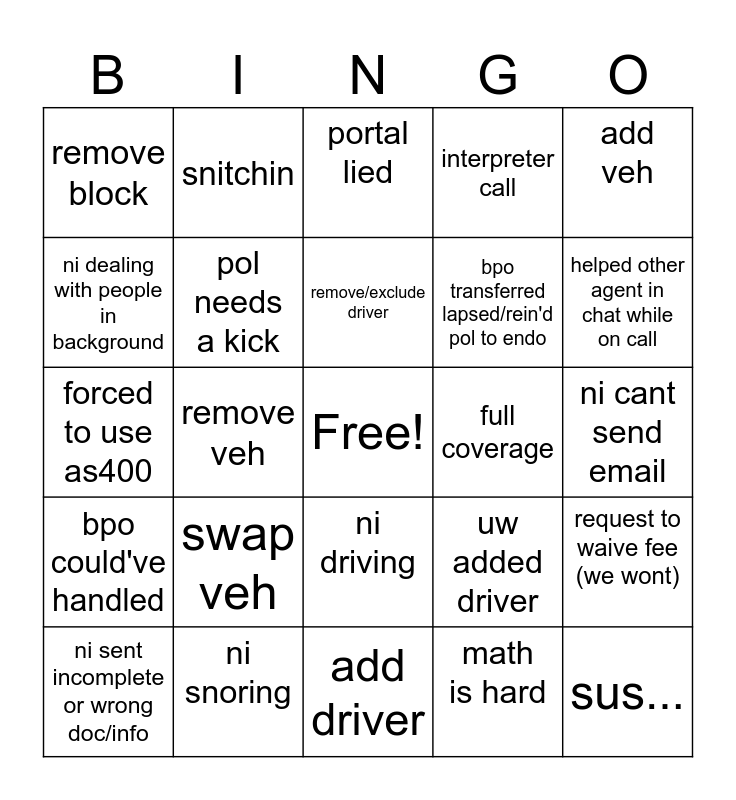 | B | I | N | G | O |
|---|---|---|---|---|
| remove block | snitchin | portal lied | interpreter call | add veh |
| ni dealing with people in background | pol needs a kick | remove/exclude driver | bpo transferred lapsed/rein'd pol to endo | helped other agent in chat while on call |
| forced to use as400 | remove veh | Free! | full coverage | ni cant send email |
| bpo could've handled | swap veh | ni driving | uw added driver | request to waive fee (we wont) |
| ni sent incomplete or wrong doc/info | ni snoring | add driver | math is hard | sus... |